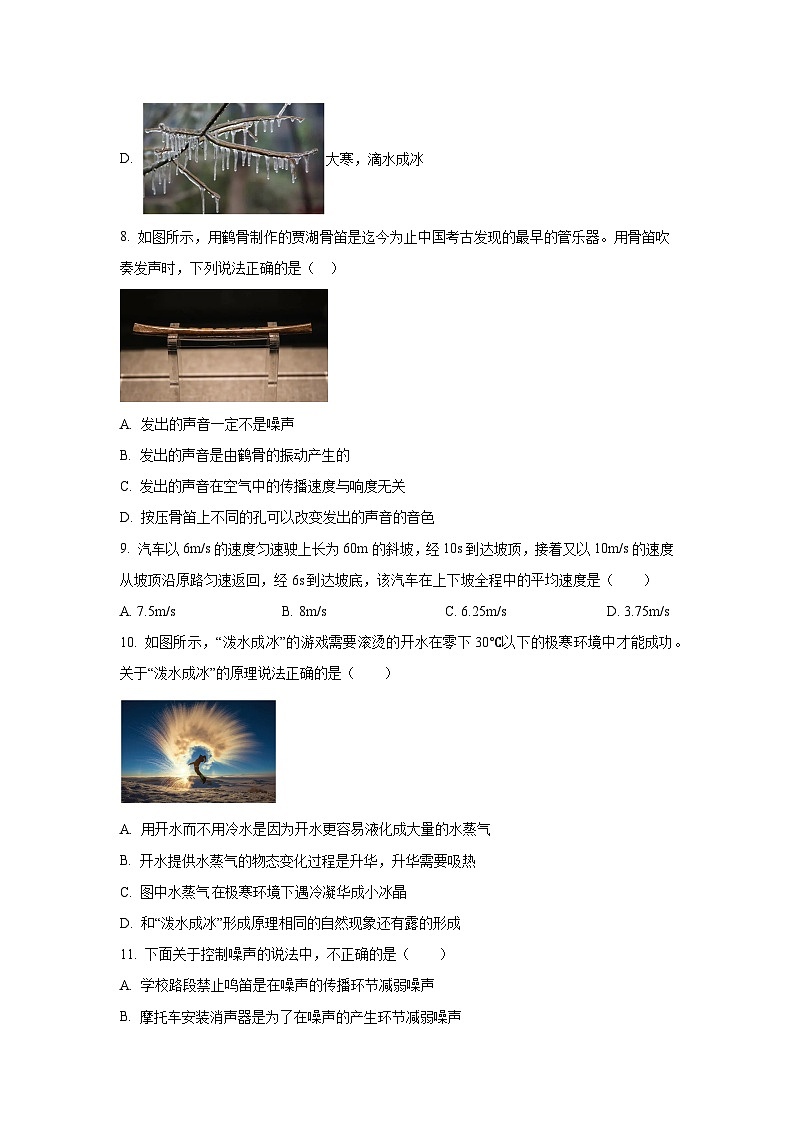 D. 大寒，滴水成冰

8. 如图所示，用鹤骨制作的贾湖骨笛是迄今为止中国考古发现的最早的管乐器。用骨笛吹奏发声时，下列说法正确的是（　）

A. 发出的声音一定不是噪声

B. 发出的声音是由鹤骨的振动产生的

C. 发出的声音在空气中的传播速度与响度无关

D. 按压骨笛上不同的孔可以改变发出的声音的音色

9. 汽车以 6m/s 的速度匀速驶上长为 60m 的斜坡，经 10s 到达坡顶，接着又以 10m/s 的速度从坡顶沿原路匀速返回，经 6s 到达坡底，该汽车在上下坡全程中的平均速度是（　　）

A. 7.5m/s　　B. 8m/s　　C. 6.25m/s　　D. 3.75m/s

10. 如图所示，“泼水成冰”的游戏需要滚烫的开水在零下 30℃以下的极寒环境中才能成功。关于“泼水成冰”的原理说法正确的是（　　）

A. 用开水而不用冷水是因为开水更容易液化成大量的水蒸气

B. 开水提供水蒸气的物态变化过程是升华，升华需要吸热

C. 图中水蒸气在极寒环境下遇冷凝华成小冰晶

D. 和“泼水成冰”形成原理相同的自然现象还有露的形成

11. 下面关于控制噪声的说法中，不正确的是（　　）

A. 学校路段禁止鸣笛是在噪声的传播环节减弱噪声

B. 摩托车安装消声器是为了在噪声的产生环节减弱噪声